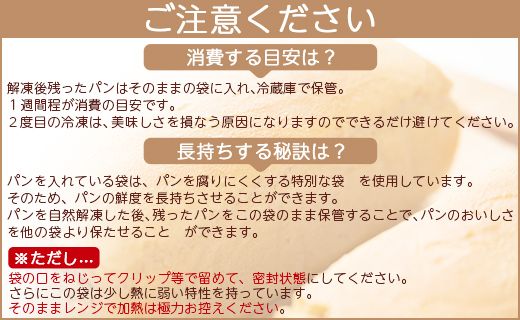 ご注意ください

消費する目安は？

解凍後残ったパンはそのままの袋に入れ、冷蔵庫で保管。
１週間程が消費の目安です。
２度目の冷凍は、美味しさを損なう原因になりますのでできるだけ避けてください。

長持ちする秘訣は？

パンを入れている袋は、パンを腐りにくくする特別な袋　を使用しています。
そのため、パンの鮮度を長持ちさせることができます。
パンを自然解凍した後、残ったパンをこの袋のまま保管することで、パンのおいしさを他の袋より保たせること　ができます。

※ただし…

袋の口をねじってクリップ等で留めて、密封状態にしてください。
さらにこの袋は少し熱に弱い特性を持っています。
そのままレンジで加熱は極力お控えください。